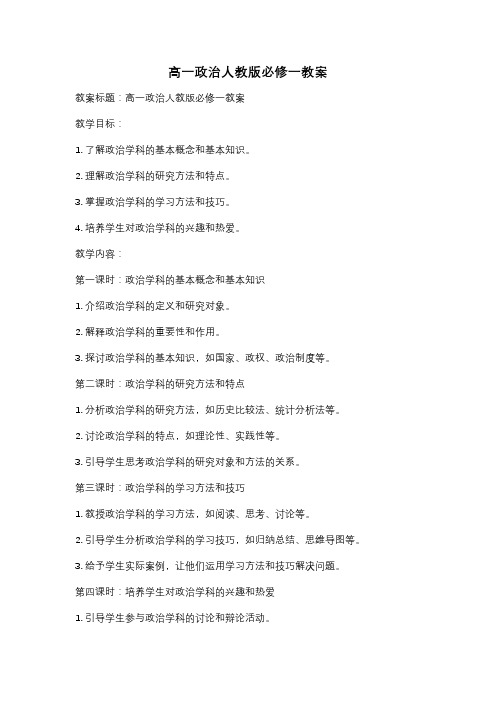 高一政治人教版必修一教案

教案标题：高一政治人教版必修一教案

教学目标：

1. 了解政治学科的基本概念和基本知识。

2. 理解政治学科的研究方法和特点。

3. 掌握政治学科的学习方法和技巧。

4. 培养学生对政治学科的兴趣和热爱。

教学内容：

第一课时：政治学科的基本概念和基本知识

1. 介绍政治学科的定义和研究对象。

2. 解释政治学科的重要性和作用。

3. 探讨政治学科的基本知识，如国家、政权、政治制度等。

第二课时：政治学科的研究方法和特点

1. 分析政治学科的研究方法，如历史比较法、统计分析法等。

2. 讨论政治学科的特点，如理论性、实践性等。

3. 引导学生思考政治学科的研究对象和方法的关系。

第三课时：政治学科的学习方法和技巧

1. 教授政治学科的学习方法，如阅读、思考、讨论等。

2. 引导学生分析政治学科的学习技巧，如归纳总结、思维导图等。

3. 给予学生实际案例，让他们运用学习方法和技巧解决问题。

第四课时：培养学生对政治学科的兴趣和热爱

1. 引导学生参与政治学科的讨论和辩论活动。